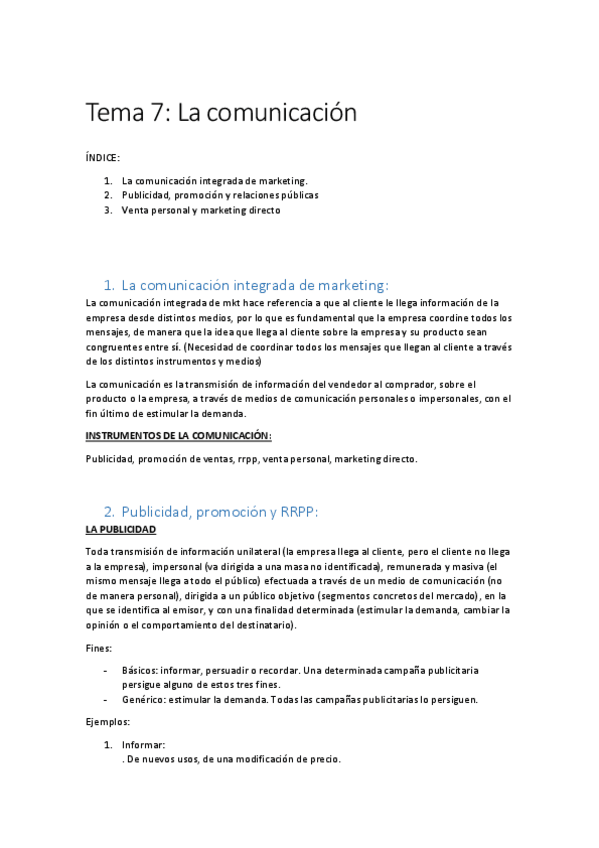 Tema 7: La comunicación

ÍNDICE:

1. La comunicación integrada de marketing.
2. Publicidad, promoción y relaciones públicas
3. Venta personal y marketing directo

1. La comunicación integrada de marketing:

La comunicación integrada de mkt hace referencia a que al cliente le llega información de la empresa desde distintos medios, por lo que es fundamental que la empresa coordine todos los mensajes, de manera que la idea que llega al cliente sobre la empresa y su producto sean congruentes entre sí. (Necesidad de coordinar todos los mensajes que llegan al cliente a través de los distintos instrumentos y medios)

La comunicación es la transmisión de información del vendedor al comprador, sobre el producto o la empresa, a través de medios de comunicación personales o impersonales, con el fin último de estimular la demanda.

INSTRUMENTOS DE LA COMUNICACIÓN:

Publicidad, promoción de ventas, rrpp, venta personal, marketing directo.

2. Publicidad, promoción y RRPP:

LA PUBLICIDAD

Toda transmisión de información unilateral (la empresa llega al cliente, pero el cliente no llega a la empresa), impersonal (va dirigida a una masa no identificada), remunerada y masiva (el mismo mensaje llega a todo el público) efectuada a través de un medio de comunicación (no de manera personal), dirigida a un público objetivo (segmentos concretos del mercado), en la que se identifica al emisor, y con una finalidad determinada (estimular la demanda, cambiar la opinión o el comportamiento del destinatario).

Fines:

- Básicos: informar, persuadir o recordar. Una determinada campaña publicitaria persigue alguno de estos tres fines.
- Genérico: estimular la demanda. Todas las campañas publicitarias lo persiguen.

Ejemplos:

1. Informar:
. De nuevos usos, de una modificación de precio.